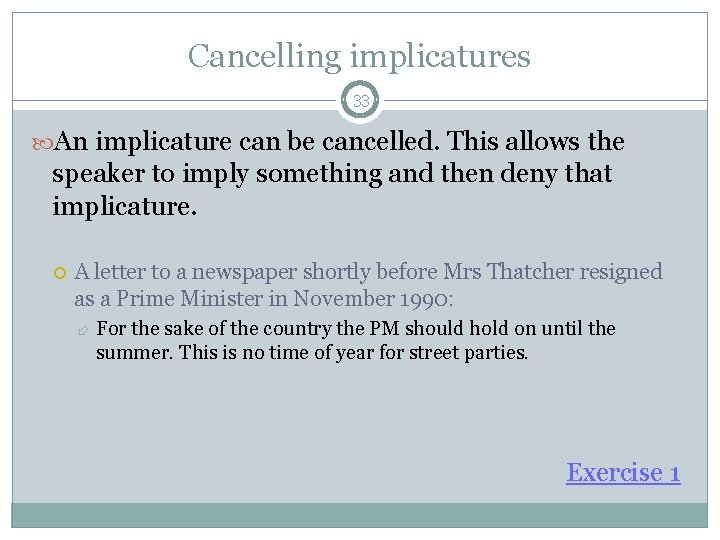 Cancelling implicatures

33

An implicature can be cancelled. This allows the speaker to imply something and then deny that implicature.

A letter to a newspaper shortly before Mrs Thatcher resigned as a Prime Minister in November 1990:

For the sake of the country the PM should hold on until the summer. This is no time of year for street parties.

Exercise 1